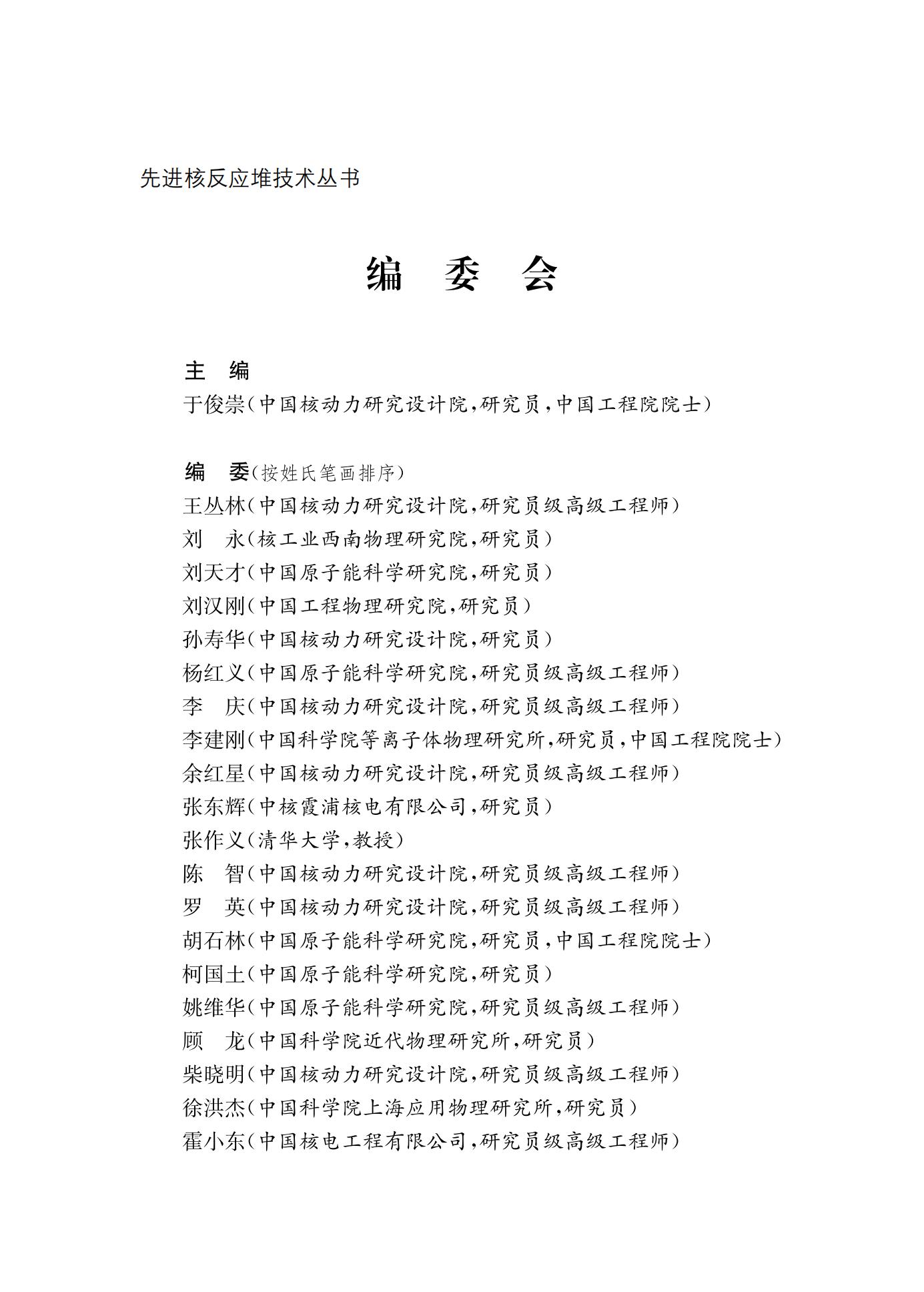 先进核反应堆技术丛书

编 委 会

主 编
于俊崇（中国核动力研究设计院，研究员，中国工程院院士）

编 委（按姓氏笔画排序）
王丛林（中国核动力研究设计院，研究员级高级工程师）
刘 永（核工业西南物理研究院，研究员）
刘天才（中国原子能科学研究院，研究员）
刘汉刚（中国工程物理研究院，研究员）
孙寿华（中国核动力研究设计院，研究员）
杨红义（中国原子能科学研究院，研究员级高级工程师）
李 庆（中国核动力研究设计院，研究员级高级工程师）
李建刚（中国科学院等离子体物理研究所，研究员，中国工程院院士）
余红星（中国核动力研究设计院，研究员级高级工程师）
张东辉（中核霞浦核电有限公司，研究员）
张作义（清华大学，教授）
陈 智（中国核动力研究设计院，研究员级高级工程师）
罗 英（中国核动力研究设计院，研究员级高级工程师）
胡石林（中国原子能科学研究院，研究员，中国工程院院士）
柯国土（中国原子能科学研究院，研究员）
姚维华（中国原子能科学研究院，研究员级高级工程师）
顾 龙（中国科学院近代物理研究所，研究员）
柴晓明（中国核动力研究设计院，研究员级高级工程师）
徐洪杰（中国科学院上海应用物理研究所，研究员）
霍小东（中国核电工程有限公司，研究员级高级工程师）